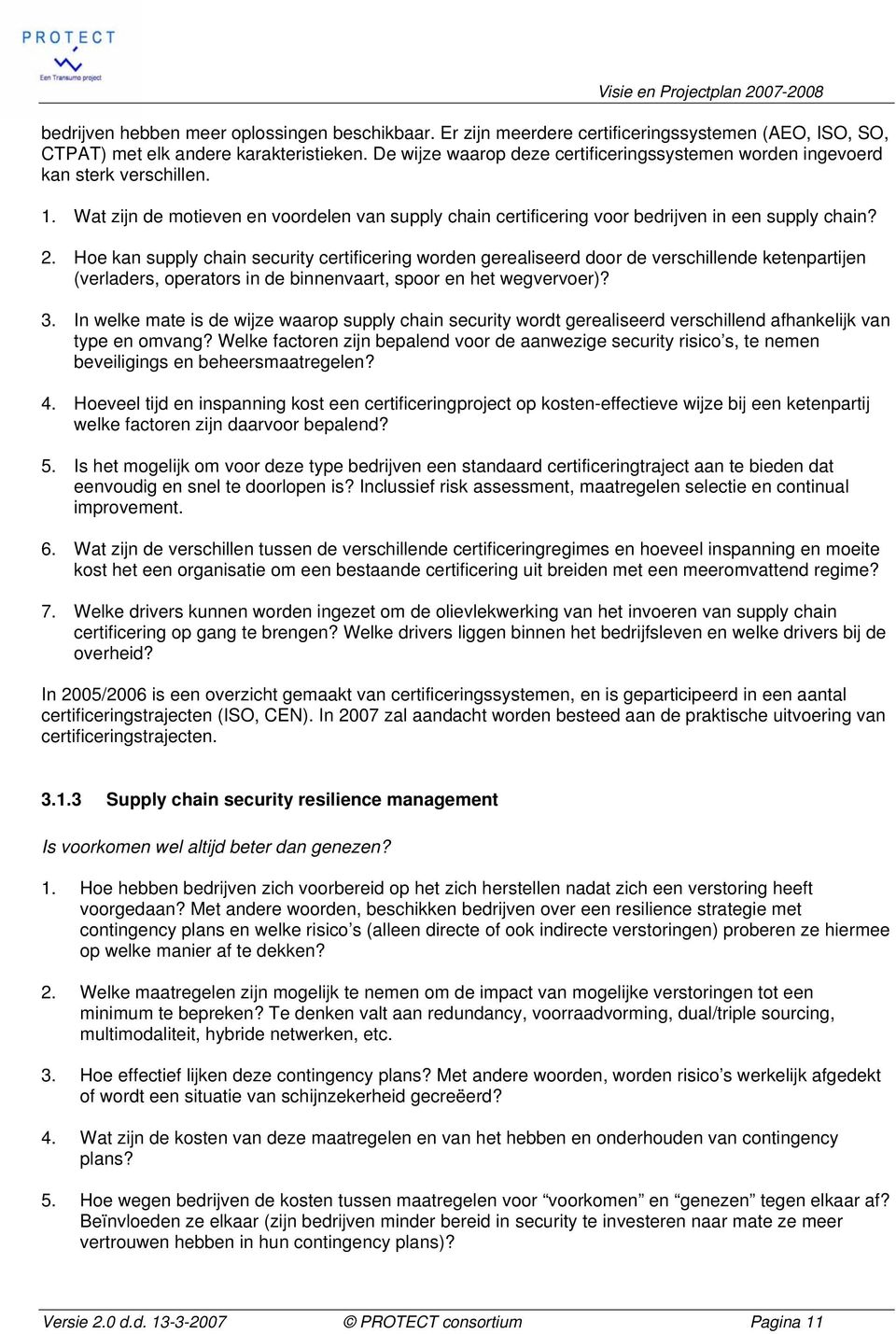 PROTECT
Een Transumo project

Visie en Projectplan 2007-2008

bedrijven hebben meer oplossingen beschikbaar. Er zijn meerdere certificeringssystemen (AEO, ISO, SO, CTPAT) met elk andere karakteristieken. De wijze waarop deze certificeringssystemen worden ingevoerd kan sterk verschillen.

1. Wat zijn de motieven en voordelen van supply chain certificering voor bedrijven in een supply chain?

2. Hoe kan supply chain security certificering worden gerealiseerd door de verschillende ketenpartijen (verladers, operators in de binnenvaart, spoor en het wegvervoer)?

3. In welke mate is de wijze waarop supply chain security wordt gerealiseerd verschillend afhankelijk van type en omvang? Welke factoren zijn bepalend voor de aanwezige security risico's, te nemen beveiligings en beheersmaatregelen?

4. Hoeveel tijd en inspanning kost een certificeringproject op kosten-effectieve wijze bij een ketenpartij welke factoren zijn daarvoor bepalend?

5. Is het mogelijk om voor deze type bedrijven een standaard certificeringtraject aan te bieden dat eenvoudig en snel te doorlopen is? Inclussief risk assessment, maatregelen selectie en continual improvement.

6. Wat zijn de verschillen tussen de verschillende certificeringregimes en hoeveel inspanning en moeite kost het een organisatie om een bestaande certificering uit breiden met een meeromvattend regime?

7. Welke drivers kunnen worden ingezet om de olievlekwerking van het invoeren van supply chain certificering op gang te brengen? Welke drivers liggen binnen het bedrijfsleven en welke drivers bij de overheid?

In 2005/2006 is een overzicht gemaakt van certificeringssystemen, en is geparticipeerd in een aantal certificeringstrajecten (ISO, CEN). In 2007 zal aandacht worden besteed aan de praktische uitvoering van certificeringstrajecten.

3.1.3 Supply chain security resilience management

Is voorkomen wel altijd beter dan genezen?

1. Hoe hebben bedrijven zich voorbereid op het zich herstellen nadat zich een verstoring heeft voorgedaan? Met andere woorden, beschikken bedrijven over een resilience strategie met contingency plans en welke risico's (alleen directe of ook indirecte verstoringen) proberen ze hiermee op welke manier af te dekken?

2. Welke maatregelen zijn mogelijk te nemen om de impact van mogelijke verstoringen tot een minimum te bepreken? Te denken valt aan redundancy, voorraadvorming, dual/triple sourcing, multimodaliteit, hybride netwerken, etc.

3. Hoe effectief lijken deze contingency plans? Met andere woorden, worden risico's werkelijk afgedekt of wordt een situatie van schijnzekerheid gecreëerd?

4. Wat zijn de kosten van deze maatregelen en van het hebben en onderhouden van contingency plans?

5. Hoe wegen bedrijven de kosten tussen maatregelen voor "voorkomen" en "genezen" tegen elkaar af? Beïnvloeden ze elkaar (zijn bedrijven minder bereid in security te investeren naar mate ze meer vertrouwen hebben in hun contingency plans)?

Versie 2.0 d.d. 13-3-2007 © PROTECT consortium Pagina 11